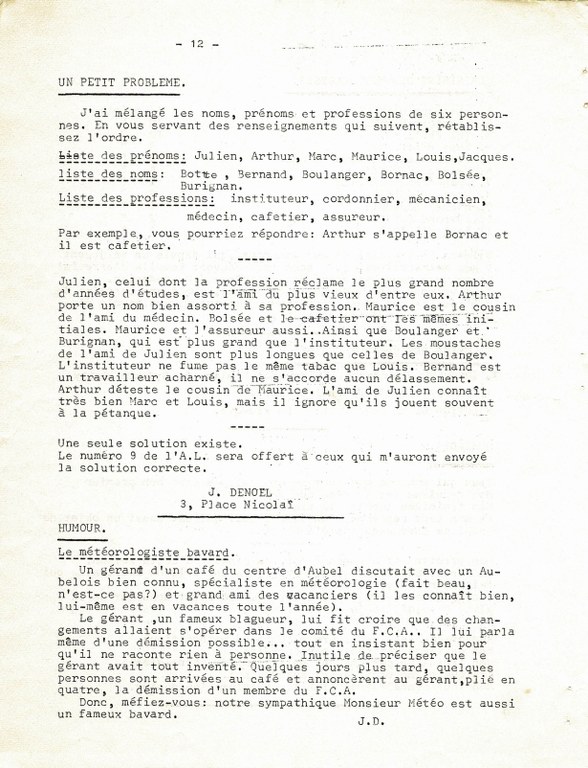 - 12 -

UN PETIT PROBLEME.

J'ai mélangé les noms, prénoms et professions de six personnes. En vous servant des renseignements qui suivent, rétablissez l'ordre.

Liste des prénoms: Julien, Arthur, Marc, Maurice, Louis,Jacques.

liste des noms: Botte , Bernand, Boulanger, Bornac, Bolsée, Burignan.

Liste des professions: instituteur, cordonnier, mécanicien, médecin, cafetier, assureur.

Par exemple, vous pourriez répondre: Arthur s'appelle Bornac et il est cafetier.

-----

Julien, celui dont la profession réclame le plus grand nombre d'années d'études, est l'ami du plus vieux d'entre eux. Arthur porte un nom bien assorti à sa profession. Maurice est le cousin de l'ami du médecin. Bolsée et le cafetier ont les mêmes initiales. Maurice et l'assureur aussi. Ainsi que Boulanger et Burignan, qui est plus grand que l'instituteur. Les moustaches de l'ami de Julien sont plus longues que celles de Boulanger. L'instituteur ne fume pas le même tabac que Louis. Bernand est un travailleur acharné, il ne s'accorde aucun délassement. Arthur déteste le cousin de Maurice. L'ami de Julien connaît très bien Marc et Louis, mais il ignore qu'ils jouent souvent à la pétanque.

-----

Une seule solution existe.
Le numéro 9 de l'A.L. sera offert à ceux qui m'auront envoyé la solution correcte.

J. DENOEL
3, Place Nicolaï

HUMOUR.

Le météorologiste bavard.

Un gérant d'un café du centre d'Aubel discutait avec un Aubelois bien connu, spécialiste en météorologie (fait beau, n'est-ce pas?) et grand ami des vacanciers (il les connaît bien, lui-même est en vacances toute l'année).

Le gérant ,un fameux blagueur, lui fit croire que des changements allaient s'opérer dans le comité du F.C.A.. Il lui parla même d'une démission possible... tout en insistant bien pour qu'il ne raconte rien à personne. Inutile de préciser que le gérant avait tout inventé. Quelques jours plus tard, quelques personnes sont arrivées au café et annoncèrent au gérant,plié en quatre, la démission d'un membre du F.C.A.

Donc, méfiez-vous: notre sympathique Monsieur Météo est aussi un fameux bavard.

J.D.